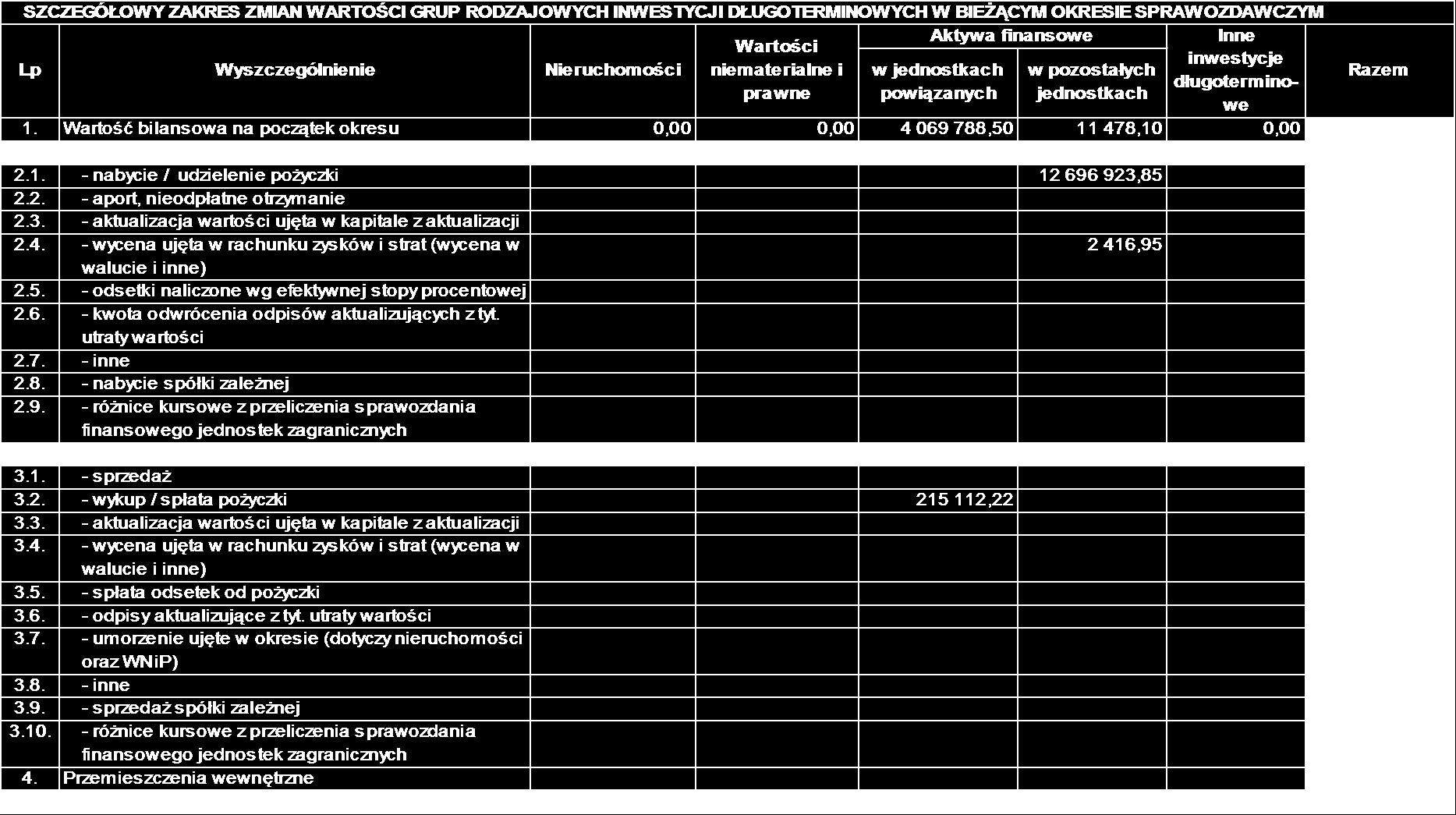 SZCZEGÓŁOWY ZAKRES ZMIAN WARTOŚCI GRUP RODZAJOWYCH INWESTYCJI DŁUGOTERMINOWYCH W BIEŻĄCYM OKRESIE SPRAWOZDAWCZYM

| Lp | Wyszczególnienie | Nieruchomości | Wartości niematerialne i prawne | Aktywa finansowe w jednostkach powiązanych | Aktywa finansowe w pozostałych jednostkach | Inne inwestycje długoterminowe | Razem |
|---|---|---|---|---|---|---|---|
| 1. | Wartość bilansowa na początek okresu | 0,00 | 0,00 | 4 069 788,50 | 11 478,10 | 0,00 | |
| 2.1. | - nabycie / udzielenie pożyczki | | | | 12 696 923,85 | | |
| 2.2. | - aport, nieodpłatne otrzymanie | | | | | | |
| 2.3. | - aktualizacja wartości ujęta w kapitale z aktualizacji | | | | | | |
| 2.4. | - wycena ujęta w rachunku zysków i strat (wycena w walucie i inne) | | | | 2 416,95 | | |
| 2.5. | - odsetki naliczone wg efektywnej stopy procentowej | | | | | | |
| 2.6. | - kwota odwrócenia odpisów aktualizujących z tyt. utraty wartości | | | | | | |
| 2.7. | - inne | | | | | | |
| 2.8. | - nabycie spółki zależnej | | | | | | |
| 2.9. | - różnice kursowe z przeliczenia sprawozdania finansowego jednostek zagranicznych | | | | | | |
| 3.1. | - sprzedaż | | | | | | |
| 3.2. | - wykup / spłata pożyczki | | | 215 112,22 | | | |
| 3.3. | - aktualizacja wartości ujęta w kapitale z aktualizacji | | | | | | |
| 3.4. | - wycena ujęta w rachunku zysków i strat (wycena w walucie i inne) | | | | | | |
| 3.5. | - spłata odsetek od pożyczki | | | | | | |
| 3.6. | - odpisy aktualizujące z tyt. utraty wartości | | | | | | |
| 3.7. | - umorzenie ujęte w okresie (dotyczy nieruchomości oraz WNiP) | | | | | | |
| 3.8. | - inne | | | | | | |
| 3.9. | - sprzedaż spółki zależnej | | | | | | |
| 3.10. | - różnice kursowe z przeliczenia sprawozdania finansowego jednostek zagranicznych | | | | | | |
| 4. | Przemieszczenia wewnętrzne | | | | | | |